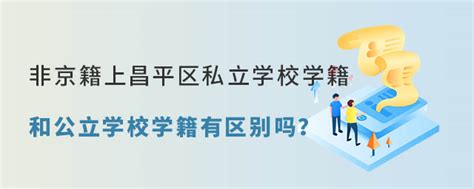 非京籍上昌平区私立学校学籍

和公立学校学籍有区别吗?